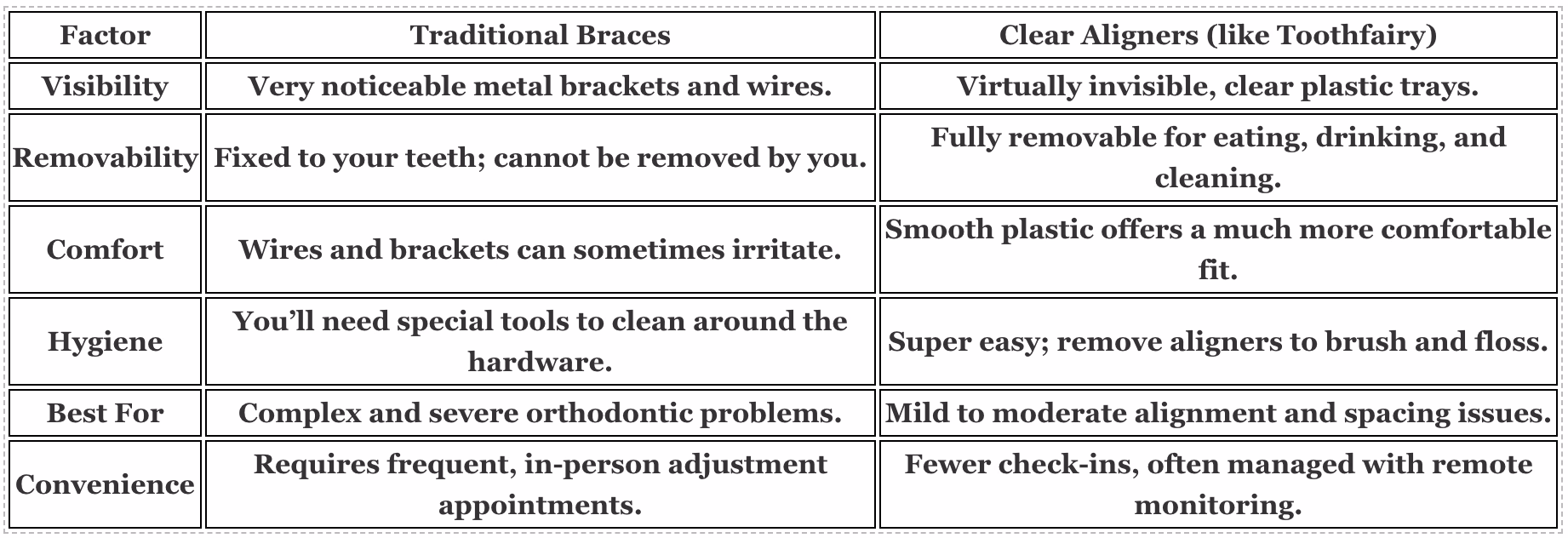 | Factor | Traditional Braces | Clear Aligners (like Toothfairy) |
|---|---|---|
| Visibility | Very noticeable metal brackets and wires. | Virtually invisible, clear plastic trays. |
| Removability | Fixed to your teeth; cannot be removed by you. | Fully removable for eating, drinking, and cleaning. |
| Comfort | Wires and brackets can sometimes irritate. | Smooth plastic offers a much more comfortable fit. |
| Hygiene | You'll need special tools to clean around the hardware. | Super easy; remove aligners to brush and floss. |
| Best For | Complex and severe orthodontic problems. | Mild to moderate alignment and spacing issues. |
| Convenience | Requires frequent, in-person adjustment appointments. | Fewer check-ins, often managed with remote monitoring. |